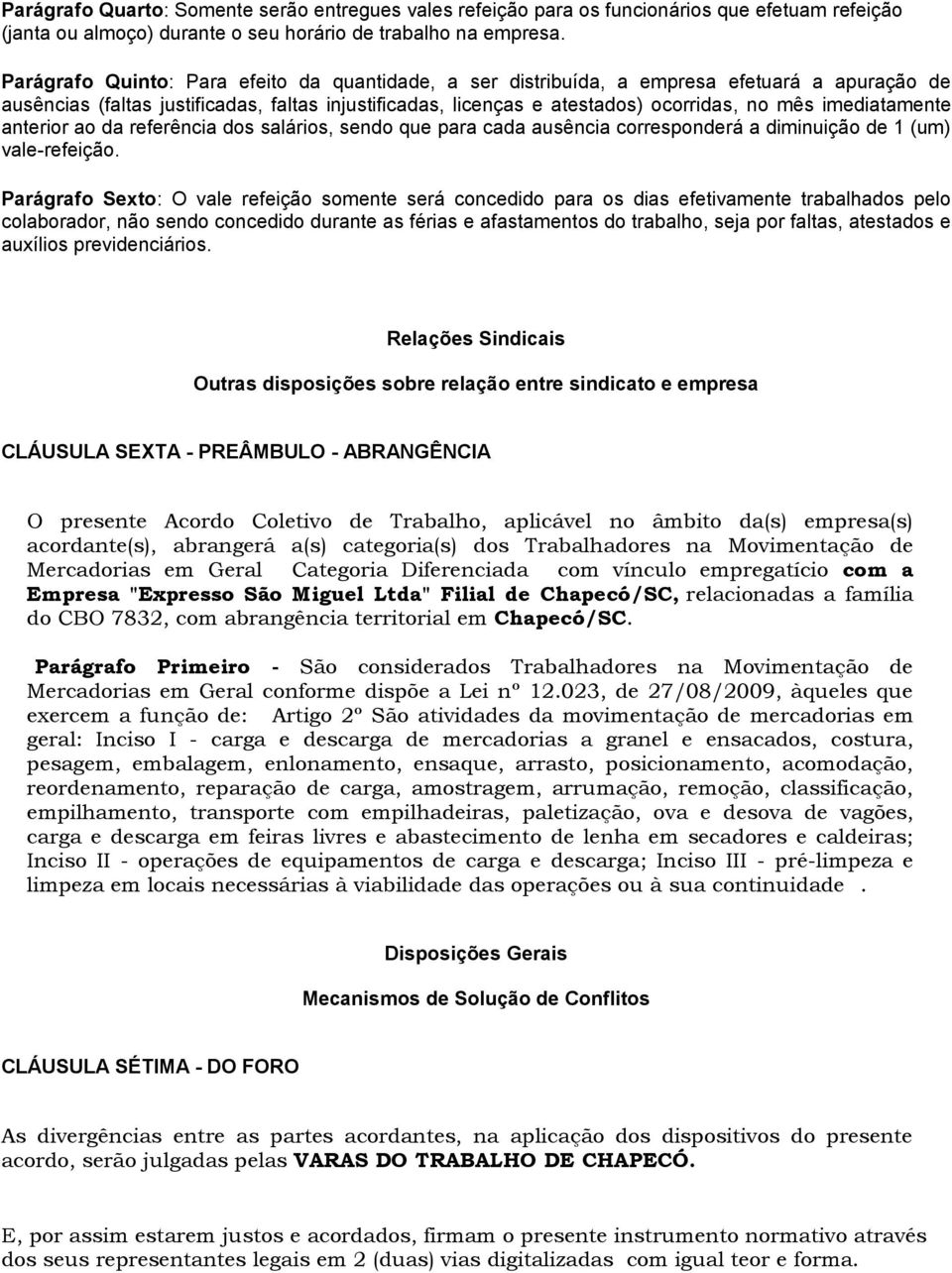 Parágrafo Quarto: Somente serão entregues vales refeição para os funcionários que efetuam refeição (janta ou almoço) durante o seu horário de trabalho na empresa.

Parágrafo Quinto: Para efeito da quantidade, a ser distribuída, a empresa efetuará a apuração de ausências (faltas justificadas, faltas injustificadas, licenças e atestados) ocorridas, no mês imediatamente anterior ao da referência dos salários, sendo que para cada ausência corresponderá a diminuição de 1 (um) vale-refeição.

Parágrafo Sexto: O vale refeição somente será concedido para os dias efetivamente trabalhados pelo colaborador, não sendo concedido durante as férias e afastamentos do trabalho, seja por faltas, atestados e auxílios previdenciários.

Relações Sindicais

Outras disposições sobre relação entre sindicato e empresa

CLÁUSULA SEXTA - PREÂMBULO - ABRANGÊNCIA

O presente Acordo Coletivo de Trabalho, aplicável no âmbito da(s) empresa(s) acordante(s), abrangerá a(s) categoria(s) dos Trabalhadores na Movimentação de Mercadorias em Geral Categoria Diferenciada com vínculo empregatício com a Empresa "Expresso São Miguel Ltda" Filial de Chapecó/SC, relacionadas a família do CBO 7832, com abrangência territorial em Chapecó/SC.

Parágrafo Primeiro - São considerados Trabalhadores na Movimentação de Mercadorias em Geral conforme dispõe a Lei nº 12.023, de 27/08/2009, àqueles que exercem a função de: Artigo 2º São atividades da movimentação de mercadorias em geral: Inciso I - carga e descarga de mercadorias a granel e ensacados, costura, pesagem, embalagem, enlonamento, ensaque, arrasto, posicionamento, acomodação, reordenamento, reparação de carga, amostragem, arrumação, remoção, classificação, empilhamento, transporte com empilhadeiras, paletização, ova e desova de vagões, carga e descarga em feiras livres e abastecimento de lenha em secadores e caldeiras; Inciso II - operações de equipamentos de carga e descarga; Inciso III - pré-limpeza e limpeza em locais necessárias à viabilidade das operações ou à sua continuidade .

Disposições Gerais

Mecanismos de Solução de Conflitos

CLÁUSULA SÉTIMA - DO FORO

As divergências entre as partes acordantes, na aplicação dos dispositivos do presente acordo, serão julgadas pelas VARAS DO TRABALHO DE CHAPECÓ.

E, por assim estarem justos e acordados, firmam o presente instrumento normativo através dos seus representantes legais em 2 (duas) vias digitalizadas com igual teor e forma.